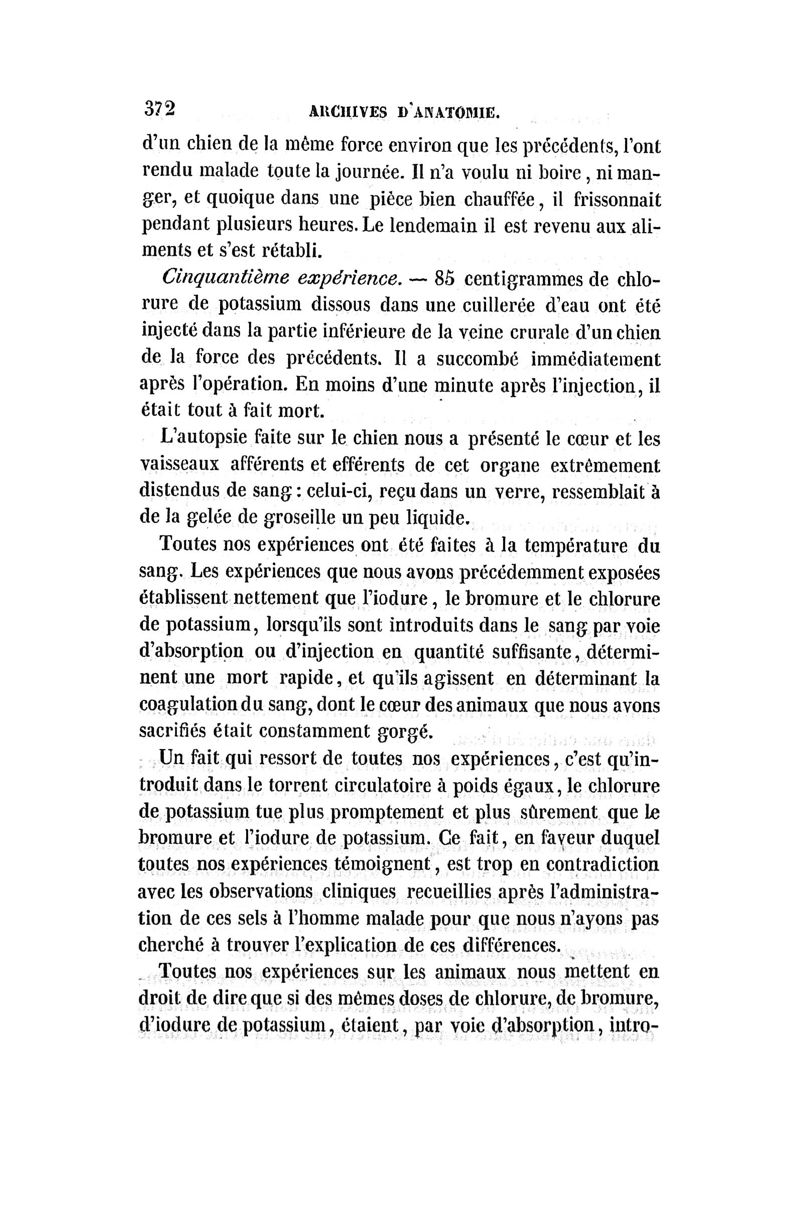 372 ARCHIVES D'ANATOMIE.

d'un chien de la même force environ que les précédents, l'ont rendu malade toute la journée. Il n'a voulu ni boire, ni manger, et quoique dans une pièce bien chauffée, il frissonnait pendant plusieurs heures. Le lendemain il est revenu aux aliments et s'est rétabli.

Cinquantième expérience. — 85 centigrammes de chlorure de potassium dissous dans une cuillerée d'eau ont été injecté dans la partie inférieure de la veine crurale d'un chien de la force des précédents. Il a succombé immédiatement après l'opération. En moins d'une minute après l'injection, il était tout à fait mort.

L'autopsie faite sur le chien nous a présenté le cœur et les vaisseaux afférents et efférents de cet organe extrêmement distendus de sang : celui-ci, reçu dans un verre, ressemblait à de la gelée de groseille un peu liquide.

Toutes nos expériences ont été faites à la température du sang. Les expériences que nous avons précédemment exposées établissent nettement que l'iodure, le bromure et le chlorure de potassium, lorsqu'ils sont introduits dans le sang par voie d'absorption ou d'injection en quantité suffisante, déterminent une mort rapide, et qu'ils agissent en déterminant la coagulation du sang, dont le cœur des animaux que nous avons sacrifiés était constamment gorgé.

Un fait qui ressort de toutes nos expériences, c'est qu'introduit dans le torrent circulatoire à poids égaux, le chlorure de potassium tue plus promptement et plus sûrement que le bromure et l'iodure de potassium. Ce fait, en faveur duquel toutes nos expériences témoignent, est trop en contradiction avec les observations cliniques recueillies après l'administration de ces sels à l'homme malade pour que nous n'ayons pas cherché à trouver l'explication de ces différences.

Toutes nos expériences sur les animaux nous mettent en droit de dire que si des mêmes doses de chlorure, de bromure, d'iodure de potassium, étaient, par voie d'absorption, intro-